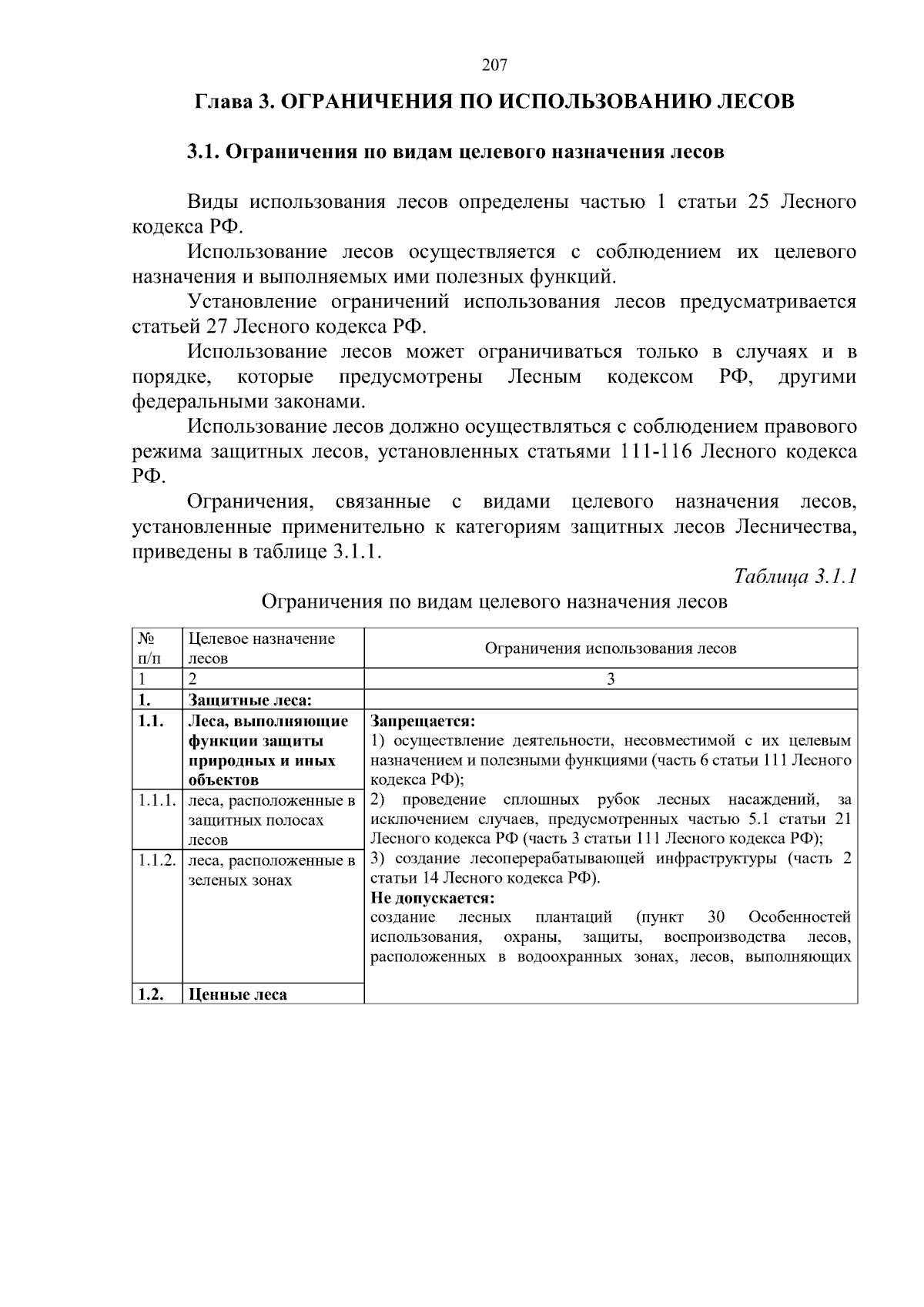 207

Глава 3. ОГРАНИЧЕНИЯ ПО ИСПОЛЬЗОВАНИЮ ЛЕСОВ

3.1. Ограничения по видам целевого назначения лесов

Виды использования лесов определены частью 1 статьи 25 Лесного кодекса РФ.

Использование лесов осуществляется с соблюдением их целевого назначения и выполняемых ими полезных функций.

Установление ограничений использования лесов предусматривается статьей 27 Лесного кодекса РФ.

Использование лесов может ограничиваться только в случаях и в порядке, которые предусмотрены Лесным кодексом РФ, другими федеральными законами.

Использование лесов должно осуществляться с соблюдением правового режима защитных лесов, установленных статьями 111-116 Лесного кодекса РФ.

Ограничения, связанные с видами целевого назначения лесов, установленные применительно к категориям защитных лесов Лесничества, приведены в таблице 3.1.1.

Таблица 3.1.1

Ограничения по видам целевого назначения лесов

| № п/п | Целевое назначение лесов | Ограничения использования лесов |
|---|---|---|
| 1 | 2 | 3 |
| 1. | Защитные леса: | |
| 1.1. | Леса, выполняющие функции защиты природных и иных объектов | Запрещается: 1) осуществление деятельности, несовместимой с их целевым назначением и полезными функциями (часть 6 статьи 111 Лесного кодекса РФ); 2) проведение сплошных рубок лесных насаждений, за исключением случаев, предусмотренных частью 5.1 статьи 21 Лесного кодекса РФ (часть 3 статьи 111 Лесного кодекса РФ); 3) создание лесоперерабатывающей инфраструктуры (часть 2 статьи 14 Лесного кодекса РФ). Не допускается: создание лесных плантаций (пункт 30 Особенностей использования, охраны, защиты, воспроизводства лесов, расположенных в водоохранных зонах, лесов, выполняющих |
| 1.1.1. | леса, расположенные в защитных полосах лесов | |
| 1.1.2. | леса, расположенные в зеленых зонах | |
| 1.2. | Ценные леса | |